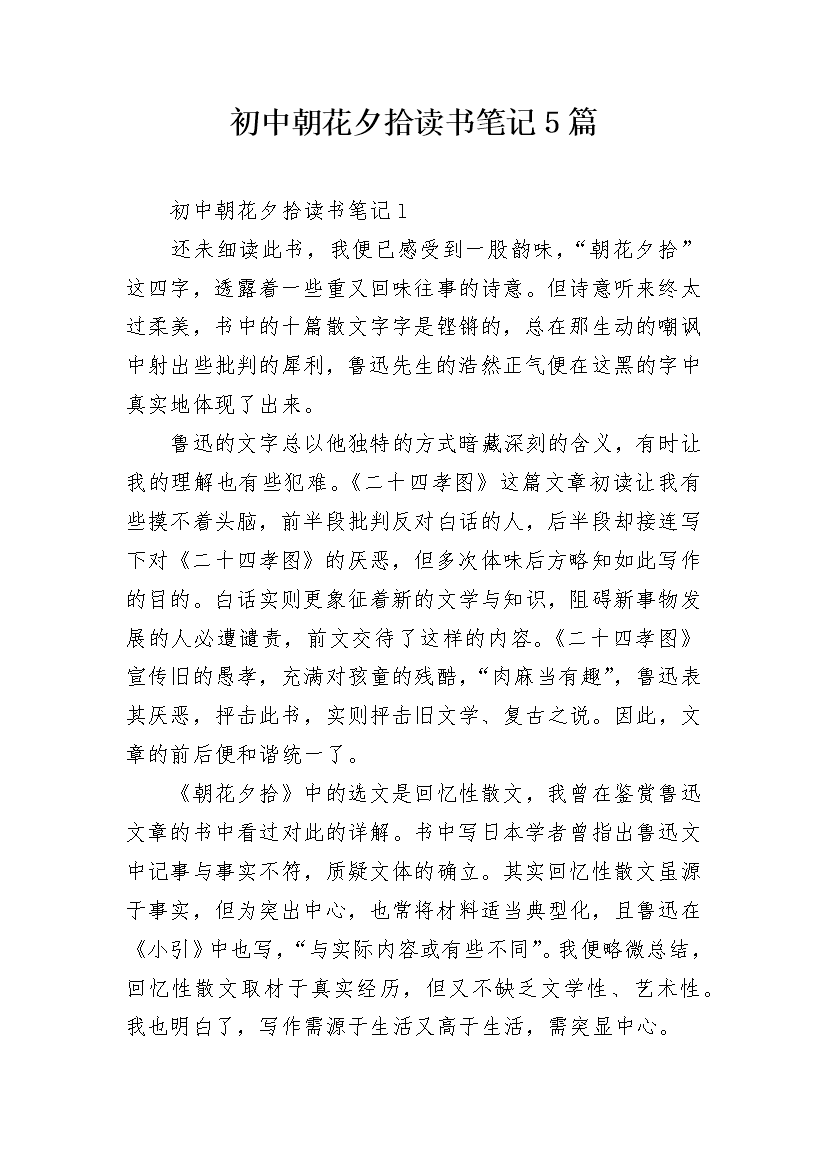 初中朝花夕拾读书笔记5篇

初中朝花夕拾读书笔记1

还未细读此书，我便已感受到一股韵味，“朝花夕拾”这四字，透露着一些重又回味往事的诗意。但诗意听来终太过柔美，书中的十篇散文字字是铿锵的，总在那生动的嘲讽中射出些批判的犀利，鲁迅先生的浩然正气便在这黑的字中真实地体现了出来。

鲁迅的文字总以他独特的方式暗藏深刻的含义，有时让我的理解也有些犯难。《二十四孝图》这篇文章初读让我有些摸不着头脑，前半段批判反对白话的人，后半段却接连写下对《二十四孝图》的厌恶，但多次体味后方略知如此写作的目的。白话实则更象征着新的文学与知识，阻碍新事物发展的人必遭谴责，前文交待了这样的内容。《二十四孝图》宣传旧的愚孝，充满对孩童的残酷，“肉麻当有趣”，鲁迅表其厌恶，抨击此书，实则抨击旧文学、复古之说。因此，文章的前后便和谐统一了。

《朝花夕拾》中的选文是回忆性散文，我曾在鉴赏鲁迅文章的书中看过对此的详解。书中写日本学者曾指出鲁迅文中记事与事实不符，质疑文体的确立。其实回忆性散文虽源于事实，但为突出中心，也常将材料适当典型化，且鲁迅在《小引》中也写，“与实际内容或有些不同”。我便略微总结，回忆性散文取材于真实经历，但又不缺乏文学性、艺术性。我也明白了，写作需源于生活又高于生活，需突显中心。